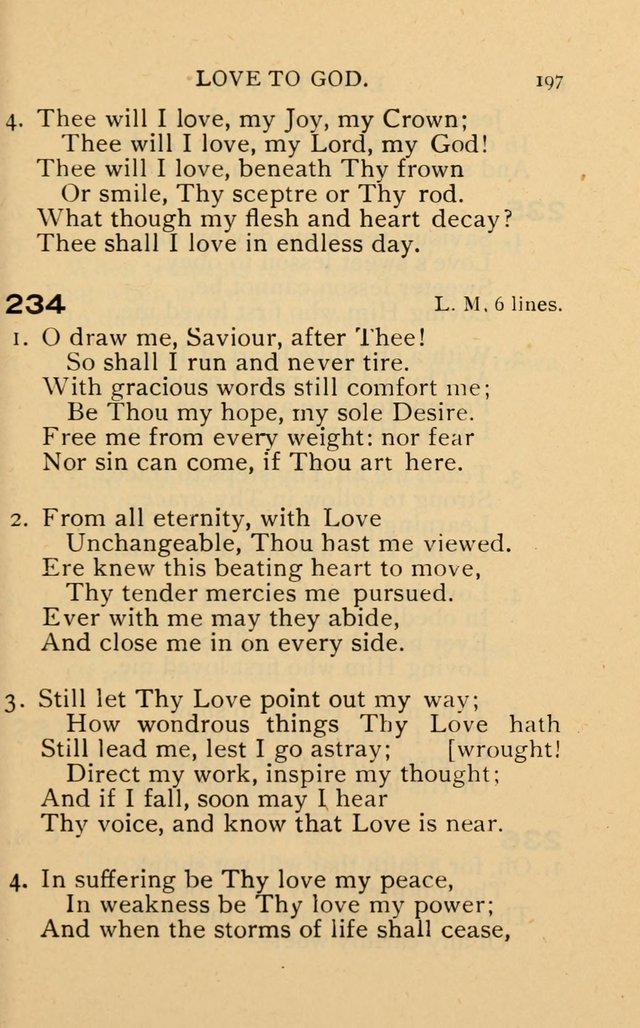 LOVE TO GOD. 197

4. Thee will I love, my Joy, my Crown;
Thee will I love, my Lord, my God!
Thee will I love, beneath Thy frown
Or smile, Thy sceptre or Thy rod.
What though my flesh and heart decay?
Thee shall I love in endless day.

234 L. M. 6 lines.

1. O draw me, Saviour, after Thee!
So shall I run and never tire.
With gracious words still comfort me;
Be Thou my hope, my sole Desire.
Free me from every weight: nor fear
Nor sin can come, if Thou art here.

2. From all eternity, with Love
Unchangeable, Thou hast me viewed.
Ere knew this beating heart to move,
Thy tender mercies me pursued.
Ever with me may they abide,
And close me in on every side.

3. Still let Thy Love point out my way;
How wondrous things Thy Love hath [wrought!
Still lead me, lest I go astray;
Direct my work, inspire my thought;
And if I fall, soon may I hear
Thy voice, and know that Love is near.

4. In suffering be Thy love my peace,
In weakness be Thy love my power;
And when the storms of life shall cease,